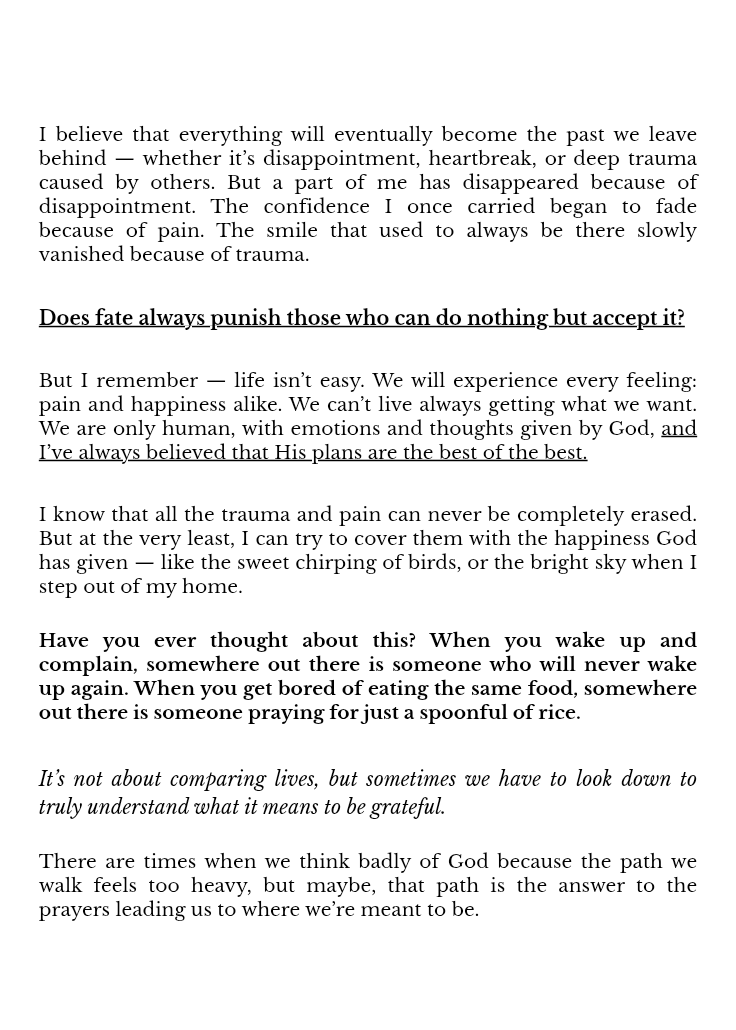 I believe that everything will eventually become the past we leave behind — whether it's disappointment, heartbreak, or deep trauma caused by others. But a part of me has disappeared because of disappointment. The confidence I once carried began to fade because of pain. The smile that used to always be there slowly vanished because of trauma.

Does fate always punish those who can do nothing but accept it?

But I remember — life isn't easy. We will experience every feeling: pain and happiness alike. We can't live always getting what we want. We are only human, with emotions and thoughts given by God, and I've always believed that His plans are the best of the best.

I know that all the trauma and pain can never be completely erased. But at the very least, I can try to cover them with the happiness God has given — like the sweet chirping of birds, or the bright sky when I step out of my home.

Have you ever thought about this? When you wake up and complain, somewhere out there is someone who will never wake up again. When you get bored of eating the same food, somewhere out there is someone praying for just a spoonful of rice.

It's not about comparing lives, but sometimes we have to look down to truly understand what it means to be grateful.

There are times when we think badly of God because the path we walk feels too heavy, but maybe, that path is the answer to the prayers leading us to where we're meant to be.